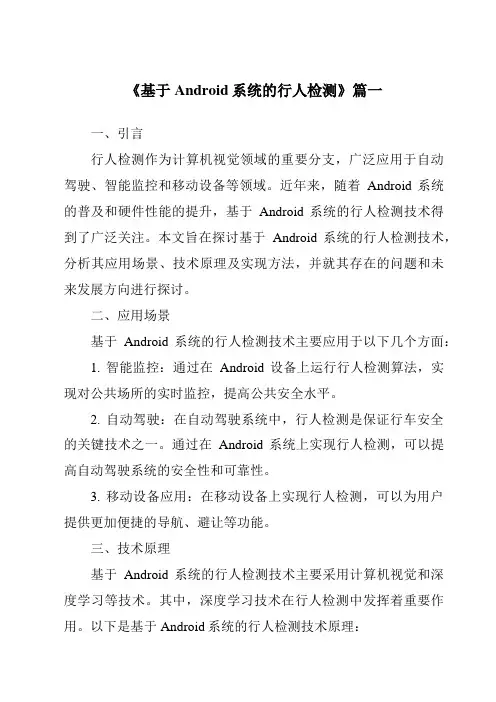 《基于 Android 系统的行人检测》篇一

一、引言

行人检测作为计算机视觉领域的重要分支，广泛应用于自动驾驶、智能监控和移动设备等领域。近年来，随着 Android 系统的普及和硬件性能的提升，基于 Android 系统的行人检测技术得到了广泛关注。本文旨在探讨基于 Android 系统的行人检测技术，分析其应用场景、技术原理及实现方法，并就其存在的问题和未来发展方向进行探讨。

二、应用场景

基于 Android 系统的行人检测技术主要应用于以下几个方面：

1. 智能监控：通过在 Android 设备上运行行人检测算法，实现对公共场所的实时监控，提高公共安全水平。

2. 自动驾驶：在自动驾驶系统中，行人检测是保证行车安全的关键技术之一。通过在 Android 系统上实现行人检测，可以提高自动驾驶系统的安全性和可靠性。

3. 移动设备应用：在移动设备上实现行人检测，可以为用户提供更加便捷的导航、避让等功能。

三、技术原理

基于 Android 系统的行人检测技术主要采用计算机视觉和深度学习等技术。其中，深度学习技术在行人检测中发挥着重要作用。以下是基于 Android 系统的行人检测技术原理：